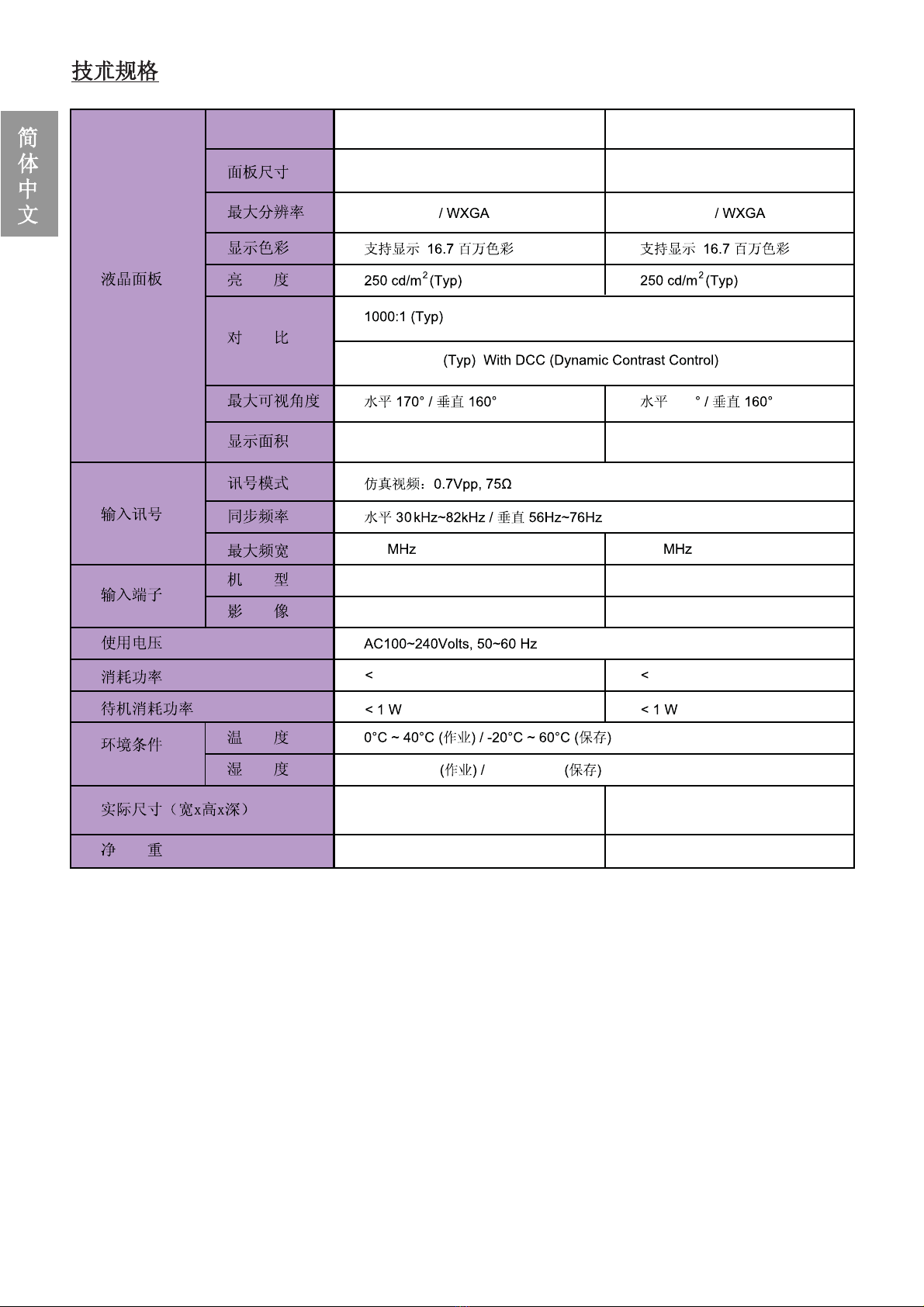 技术规格

简体中文

| | | | |
|---|---|---|---|
| 液晶面板 | | | |
| | 面板尺寸 | | |
| | 最大分辨率 | / WXGA | / WXGA |
| | 显示色彩 | 支持显示 16.7 百万色彩 | 支持显示 16.7 百万色彩 |
| | 亮 度 | 250 cd/m$^2$(Typ) | 250 cd/m$^2$(Typ) |
| | 对 比 | 1000:1 (Typ) | |
| | | (Typ) With DCC (Dynamic Contrast Control) | |
| | 最大可视角度 | 水平 170° / 垂直 160° | 水平 ° / 垂直 160° |
| | 显示面积 | | |
| 输入讯号 | 讯号模式 | 仿真视频：0.7Vpp, 75Ω | |
| | 同步频率 | 水平 30kHz~82kHz / 垂直 56Hz~76Hz | |
| | 最大频宽 | MHz | MHz |
| 输入端子 | 机 型 | | |
| | 影 像 | | |
| 使用电压 | | AC100~240Volts, 50~60 Hz | |
| 消耗功率 | | < | < |
| 待机消耗功率 | | < 1 W | < 1 W |
| 环境条件 | 温 度 | 0°C ~ 40°C (作业) / -20°C ~ 60°C (保存) | |
| | 湿 度 | (作业) / (保存) | |
| 实际尺寸（宽x高x深） | | | |
| 净 重 | | | |